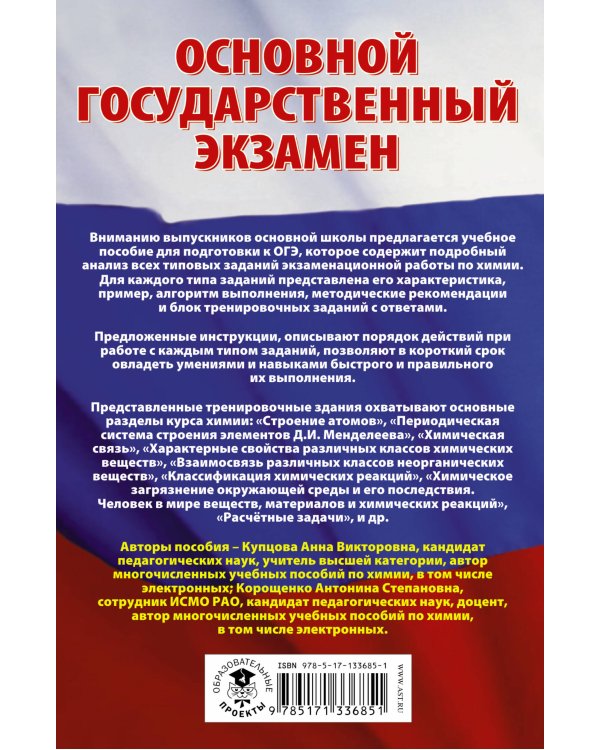 ОСНОВНОЙ ГОСУДАРСТВЕННЫЙ ЭКЗАМЕН

Вниманию выпускников основной школы предлагается учебное пособие для подготовки к ОГЭ, которое содержит подробный анализ всех типовых заданий экзаменационной работы по химии. Для каждого типа заданий представлена его характеристика, пример, алгоритм выполнения, методические рекомендации и блок тренировочных заданий с ответами.

Предложенные инструкции, описывают порядок действий при работе с каждым типом заданий, позволяют в короткий срок овладеть умениями и навыками быстрого и правильного их выполнения.

Представленные тренировочные здания охватывают основные разделы курса химии: «Строение атомов», «Периодическая система строения элементов Д.И. Менделеева», «Химическая связь», «Характерные свойства различных классов химических веществ», «Взаимосвязь различных классов неорганических веществ», «Классификация химических реакций», «Химическое загрязнение окружающей среды и его последствия. Человек в мире веществ, материалов и химических реакций», «Расчётные задачи», и др.

Авторы пособия – Купцова Анна Викторовна, кандидат педагогических наук, учитель высшей категории, автор многочисленных учебных пособий по химии, в том числе электронных; Корощенко Антонина Степановна, сотрудник ИСМО РАО, кандидат педагогических наук, доцент, автор многочисленных учебных пособий по химии, в том числе электронных.

ОБРАЗОВАТЕЛЬНЫЕ ПРОЕКТЫ

ISBN 978-5-17-133685-1

9 785171 336851

WWW.AST.RU